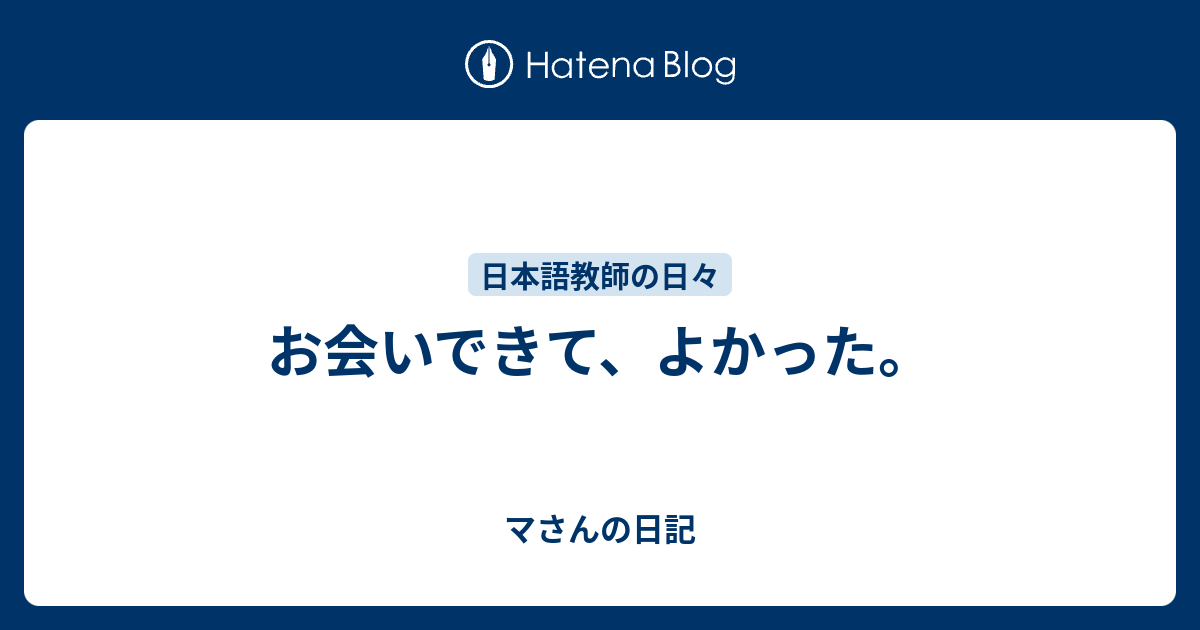 Hatena Blog

日本語教師の日々

お会いできて、よかった。

マさんの日記